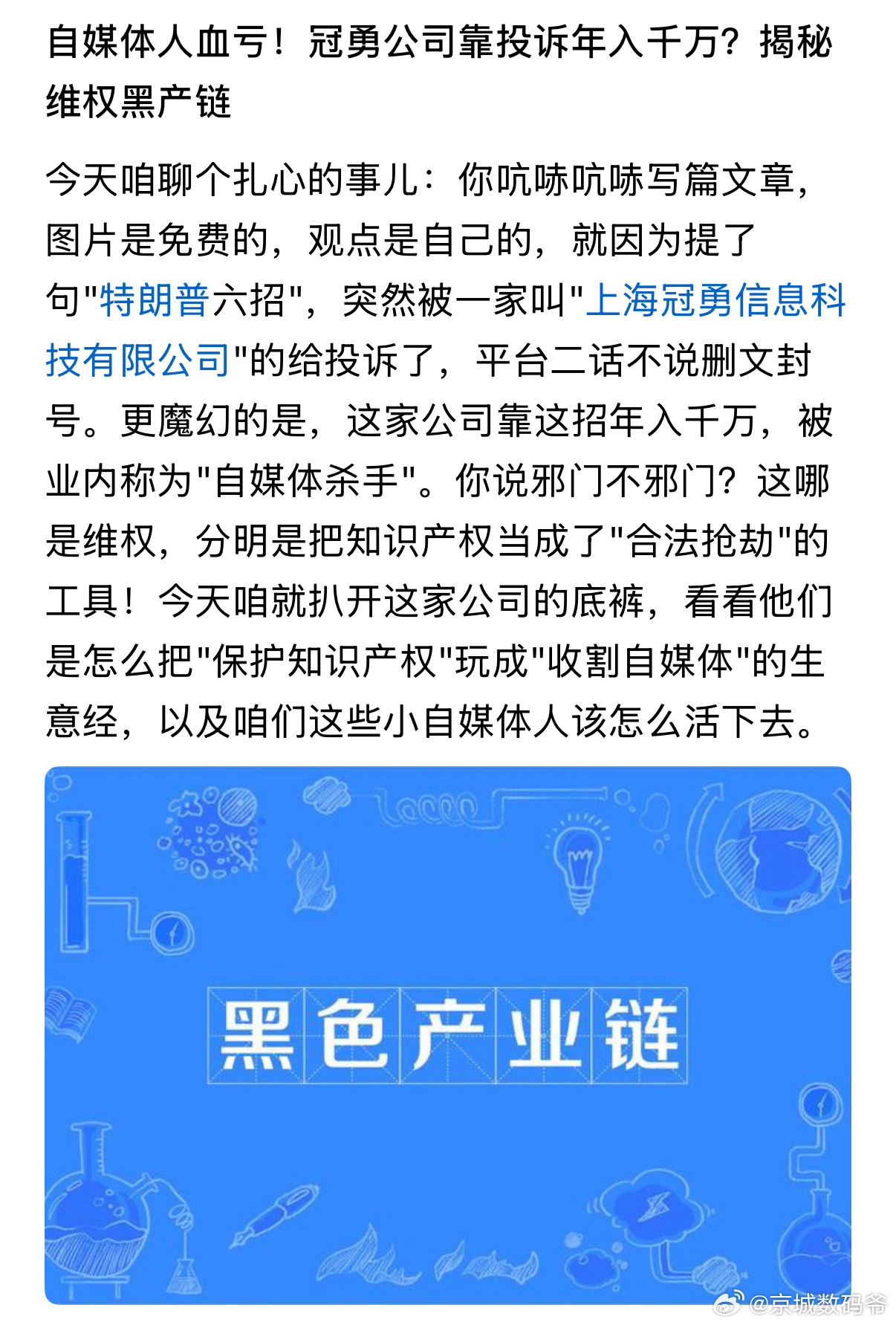 自媒体人血亏！冠勇公司靠投诉年入千万？揭秘维权黑产链

今天咱聊个扎心的事儿：你吭哧吭哧写篇文章，图片是免费的，观点是自己的，就因为提了句"特朗普六招"，突然被一家叫"上海冠勇信息科技有限公司"的给投诉了，平台二话不说删文封号。更魔幻的是，这家公司靠这招年入千万，被业内称为"自媒体杀手"。你说邪门不邪门？这哪是维权，分明是把知识产权当成了"合法抢劫"的工具！今天咱就扒开这家公司的底裤，看看他们是怎么把"保护知识产权"玩成"收割自媒体"的生意经，以及咱们这些小自媒体人该怎么活下去。

黑色产业链

@京城数码爷